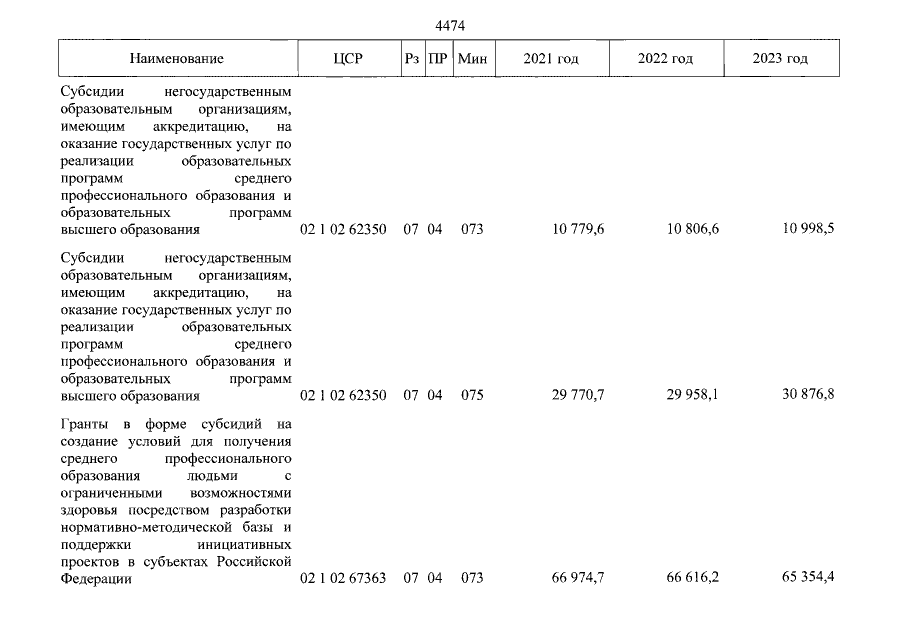 4474

| Наименование | ЦСР | Рз | ПР | Мин | 2021 год | 2022 год | 2023 год |
|---|---|---|---|---|---|---|---|
| Субсидии негосударственным образовательным организациям, имеющим аккредитацию, на оказание государственных услуг по реализации образовательных программ среднего профессионального образования и образовательных программ высшего образования | 02 1 02 62350 | 07 | 04 | 073 | 10 779,6 | 10 806,6 | 10 998,5 |
| Субсидии негосударственным образовательным организациям, имеющим аккредитацию, на оказание государственных услуг по реализации образовательных программ среднего профессионального образования и образовательных программ высшего образования | 02 1 02 62350 | 07 | 04 | 075 | 29 770,7 | 29 958,1 | 30 876,8 |
| Гранты в форме субсидий на создание условий для получения среднего профессионального образования людьми с ограниченными возможностями здоровья посредством разработки нормативно-методической базы и поддержки инициативных проектов в субъектах Российской Федерации | 02 1 02 67363 | 07 | 04 | 073 | 66 974,7 | 66 616,2 | 65 354,4 |